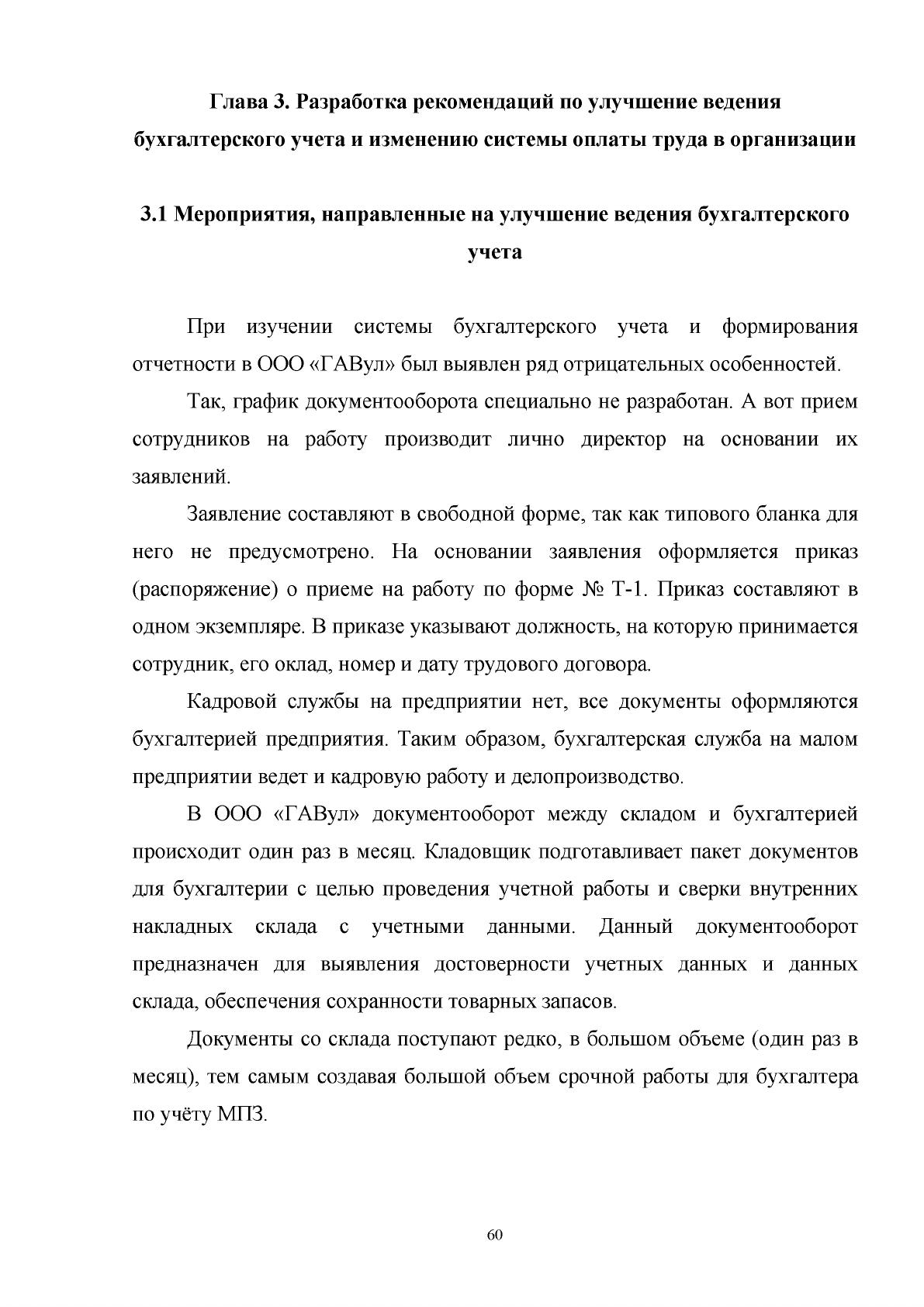 Глава 3. Разработка рекомендаций по улучшение ведения бухгалтерского учета и изменению системы оплаты труда в организации

3.1 Мероприятия, направленные на улучшение ведения бухгалтерского учета

При изучении системы бухгалтерского учета и формирования отчетности в ООО «ГАВул» был выявлен ряд отрицательных особенностей.

Так, график документооборота специально не разработан. А вот прием сотрудников на работу производит лично директор на основании их заявлений.

Заявление составляют в свободной форме, так как типового бланка для него не предусмотрено. На основании заявления оформляется приказ (распоряжение) о приеме на работу по форме № Т-1. Приказ составляют в одном экземпляре. В приказе указывают должность, на которую принимается сотрудник, его оклад, номер и дату трудового договора.

Кадровой службы на предприятии нет, все документы оформляются бухгалтерией предприятия. Таким образом, бухгалтерская служба на малом предприятии ведет и кадровую работу и делопроизводство.

В ООО «ГАВул» документооборот между складом и бухгалтерией происходит один раз в месяц. Кладовщик подготавливает пакет документов для бухгалтерии с целью проведения учетной работы и сверки внутренних накладных склада с учетными данными. Данный документооборот предназначен для выявления достоверности учетных данных и данных склада, обеспечения сохранности товарных запасов.

Документы со склада поступают редко, в большом объеме (один раз в месяц), тем самым создавая большой объем срочной работы для бухгалтера по учёту МПЗ.

60